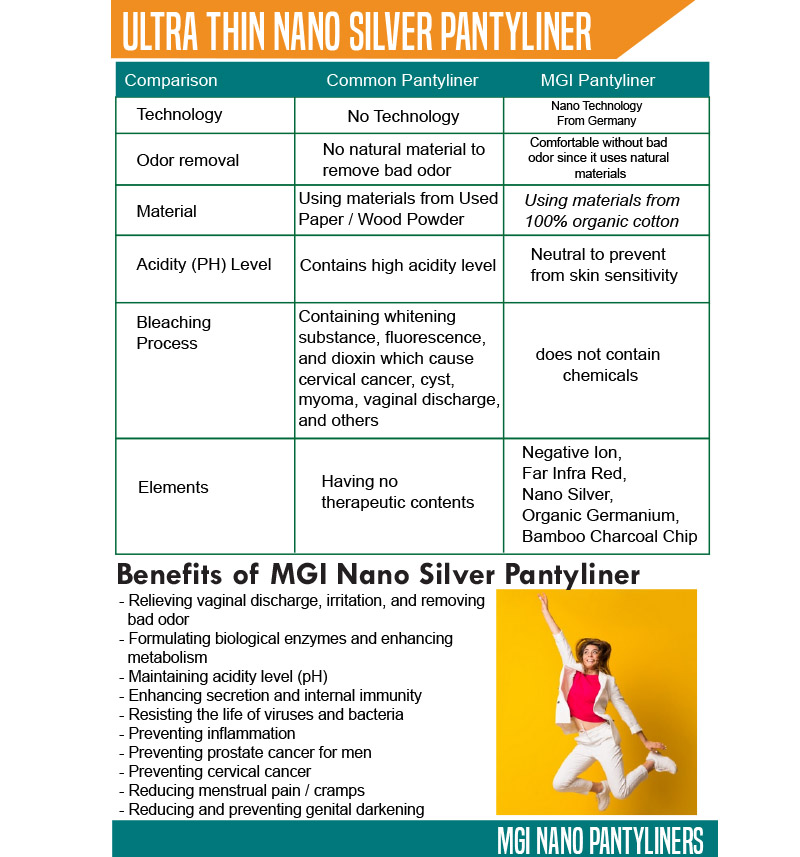 ULTRA THIN NANO SILVER PANTYLINER

| Comparison | Common Pantyliner | MGI Pantyliner |
|---|---|---|
| Technology | No Technology | Nano Technology From Germany |
| Odor removal | No natural material to remove bad odor | Comfortable without bad odor since it uses natural materials |
| Material | Using materials from Used Paper / Wood Powder | Using materials from 100% organic cotton |
| Acidity (PH) Level | Contains high acidity level | Neutral to prevent from skin sensitivity |
| Bleaching Process | Containing whitening substance, fluorescence, and dioxin which cause cervical cancer, cyst, myoma, vaginal discharge, and others | does not contain chemicals |
| Elements | Having no therapeutic contents | Negative Ion, Far Infra Red, Nano Silver, Organic Germanium, Bamboo Charcoal Chip |

Benefits of MGI Nano Silver Pantyliner

- Relieving vaginal discharge, irritation, and removing bad odor
- Formulating biological enzymes and enhancing metabolism
- Maintaining acidity level (pH)
- Enhancing secretion and internal immunity
- Resisting the life of viruses and bacteria
- Preventing inflammation
- Preventing prostate cancer for men
- Preventing cervical cancer
- Reducing menstrual pain / cramps
- Reducing and preventing genital darkening

MGI NANO PANTYLINERS